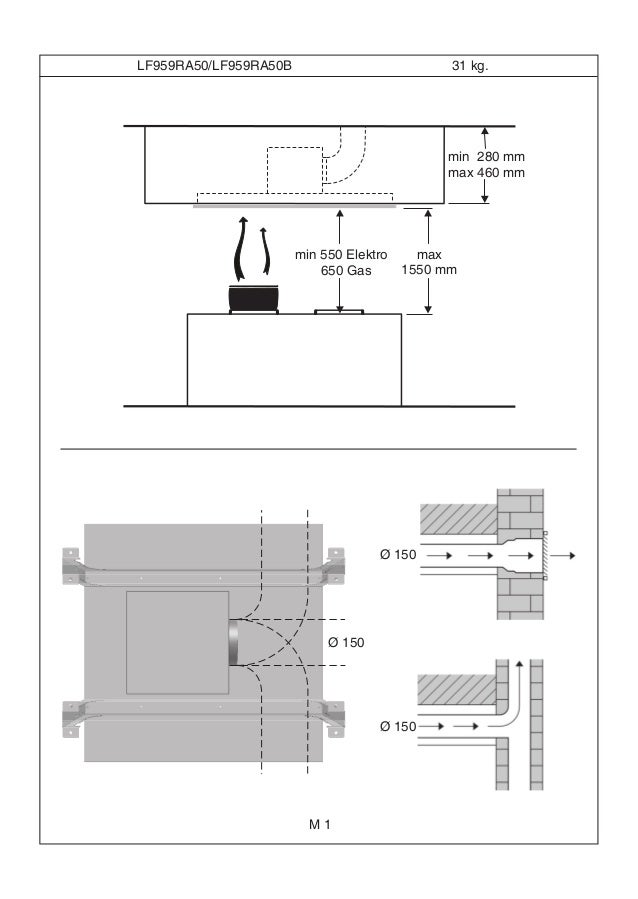 LF959RA50/LF959RA50B

31 kg.

min 280 mm
max 460 mm

min 550 Elektro
650 Gas

max
1550 mm

Ø 150

Ø 150

Ø 150

M 1